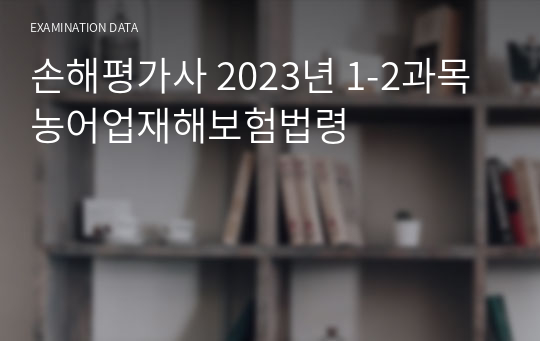 EXAMINATION DATA

손해평가사 2023년 1-2과목 농어업재해보험법령